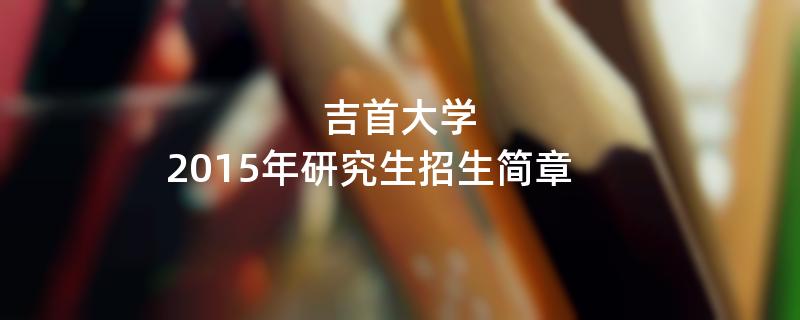 吉首大学
2015年研究生招生简章